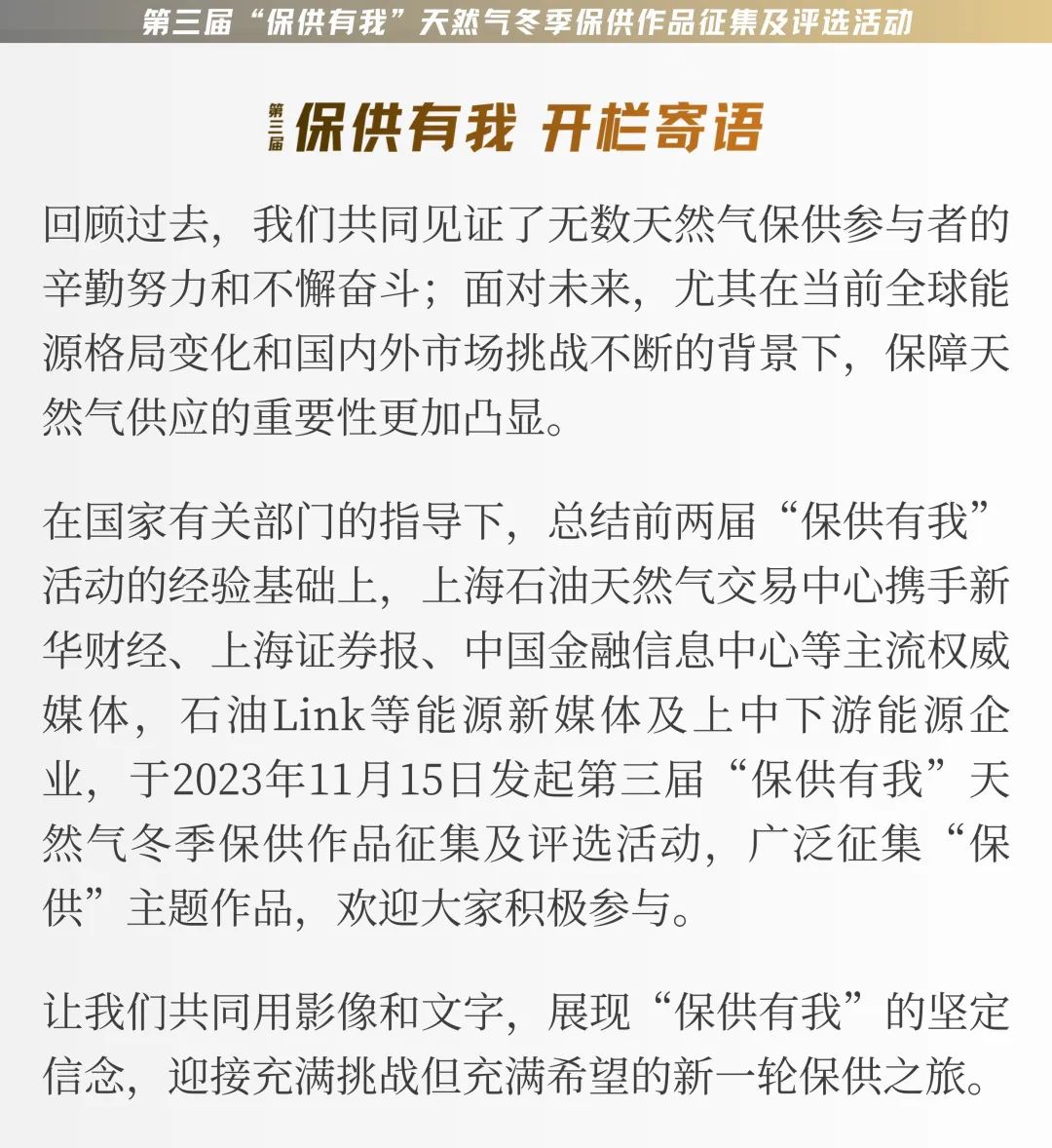 第三届“保供有我”天然气冬季保供作品征集及评选活动

第三届 保供有我 开栏寄语

回顾过去，我们共同见证了无数天然气保供参与者的辛勤努力和不懈奋斗；面对未来，尤其在当前全球能源格局变化和国内外市场挑战不断的背景下，保障天然气供应的重要性更加凸显。

在国家有关部门的指导下，总结前两届“保供有我”活动的经验基础上，上海石油天然气交易中心携手新华财经、上海证券报、中国金融信息中心等主流权威媒体，石油Link等能源新媒体及上中下游能源企业，于2023年11月15日发起第三届“保供有我”天然气冬季保供作品征集及评选活动，广泛征集“保供”主题作品，欢迎大家积极参与。

让我们共同用影像和文字，展现“保供有我”的坚定信念，迎接充满挑战但充满希望的新一轮保供之旅。